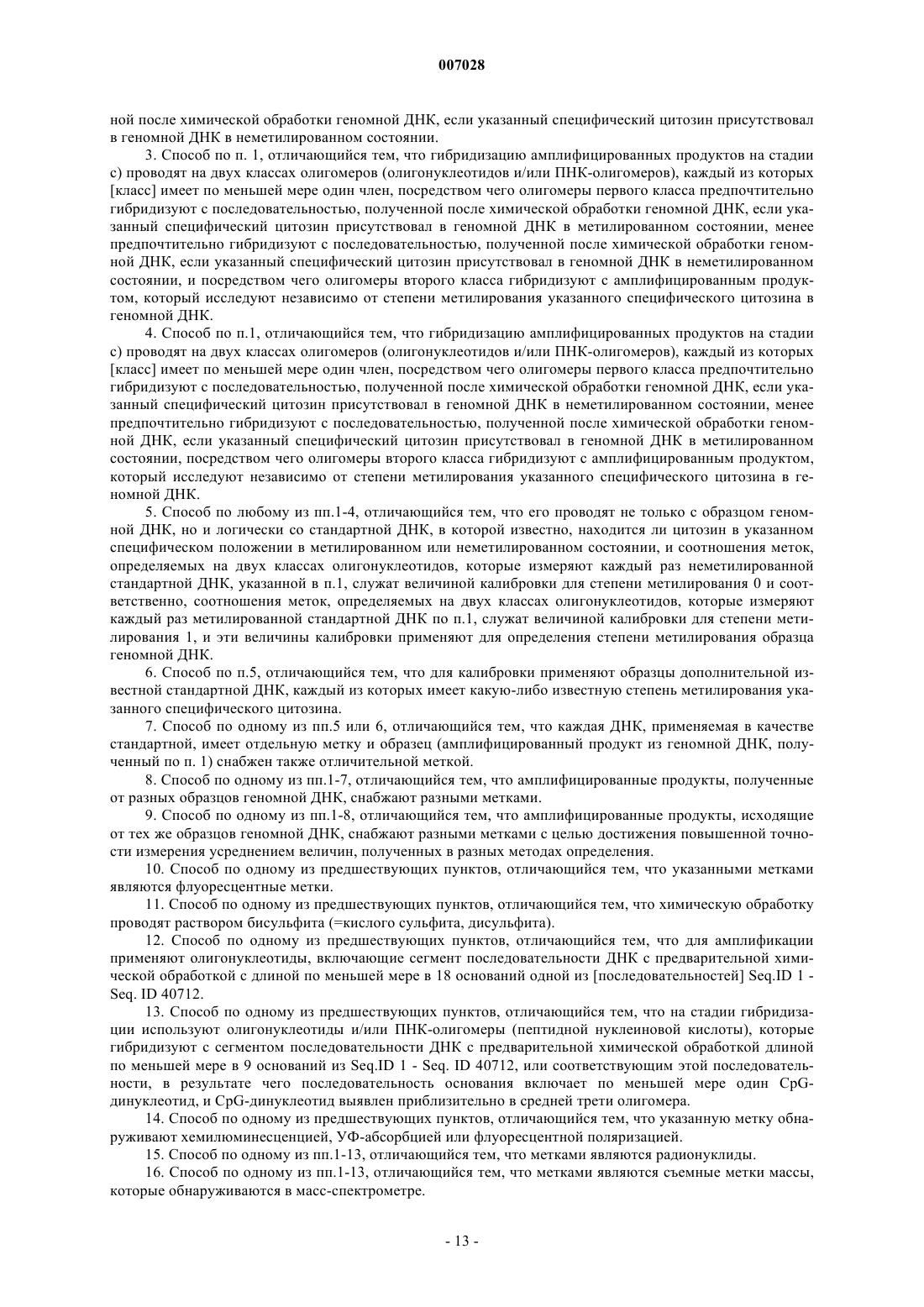 007028

ной после химической обработки геномной ДНК, если указанный специфический цитозин присутствовал в геномной ДНК в неметилированном состоянии.

3. Способ по п. 1, отличающийся тем, что гибридизацию амплифицированных продуктов на стадии с) проводят на двух классах олигомеров (олигонуклеотидов и/или ПНК-олигомеров), каждый из которых [класс] имеет по меньшей мере один член, посредством чего олигомеры первого класса предпочтительно гибридизуют с последовательностью, полученной после химической обработки геномной ДНК, если указанный специфический цитозин присутствовал в геномной ДНК в метилированном состоянии, менее предпочтительно гибридизуют с последовательностью, полученной после химической обработки геномной ДНК, если указанный специфический цитозин присутствовал в геномной ДНК в неметилированном состоянии, и посредством чего олигомеры второго класса гибридизуют с амплифицированным продуктом, который исследуют независимо от степени метилирования указанного специфического цитозина в геномной ДНК.

4. Способ по п.1, отличающийся тем, что гибридизацию амплифицированных продуктов на стадии с) проводят на двух классах олигомеров (олигонуклеотидов и/или ПНК-олигомеров), каждый из которых [класс] имеет по меньшей мере один член, посредством чего олигомеры первого класса предпочтительно гибридизуют с последовательностью, полученной после химической обработки геномной ДНК, если указанный специфический цитозин присутствовал в геномной ДНК в неметилированном состоянии, менее предпочтительно гибридизуют с последовательностью, полученной после химической обработки геномной ДНК, если указанный специфический цитозин присутствовал в геномной ДНК в метилированном состоянии, посредством чего олигомеры второго класса гибридизуют с амплифицированным продуктом, который исследуют независимо от степени метилирования указанного специфического цитозина в геномной ДНК.

5. Способ по любому из пп.1-4, отличающийся тем, что его проводят не только с образцом геномной ДНК, но и логически со стандартной ДНК, в которой известно, находится ли цитозин в указанном специфическом положении в метилированном или неметилированном состоянии, и соотношения меток, определяемых на двух классах олигонуклеотидов, которые измеряют каждый раз неметилированной стандартной ДНК, указанной в п.1, служат величиной калибровки для степени метилирования 0 и соответственно, соотношения меток, определяемых на двух классах олигонуклеотидов, которые измеряют каждый раз метилированной стандартной ДНК по п.1, служат величиной калибровки для степени метилирования 1, и эти величины калибровки применяют для определения степени метилирования образца геномной ДНК.

6. Способ по п.5, отличающийся тем, что для калибровки применяют образцы дополнительной известной стандартной ДНК, каждый из которых имеет какую-либо известную степень метилирования указанного специфического цитозина.

7. Способ по одному из пп.5 или 6, отличающийся тем, что каждая ДНК, применяемая в качестве стандартной, имеет отдельную метку и образец (амплифицированный продукт из геномной ДНК, полученный по п. 1) снабжен также отличительной меткой.

8. Способ по одному из пп.1-7, отличающийся тем, что амплифицированные продукты, полученные от разных образцов геномной ДНК, снабжают разными метками.

9. Способ по одному из пп.1-8, отличающийся тем, что амплифицированные продукты, исходящие от тех же образцов геномной ДНК, снабжают разными метками с целью достижения повышенной точности измерения усреднением величин, полученных в разных методах определения.

10. Способ по одному из предшествующих пунктов, отличающийся тем, что указанными метками являются флуоресцентные метки.

11. Способ по одному из предшествующих пунктов, отличающийся тем, что химическую обработку проводят раствором бисульфита (=кислого сульфита, дисульфита).

12. Способ по одному из предшествующих пунктов, отличающийся тем, что для амплификации применяют олигонуклеотиды, включающие сегмент последовательности ДНК с предварительной химической обработкой с длиной по меньшей мере в 18 оснований одной из [последовательностей] Seq.ID 1 - Seq. ID 40712.

13. Способ по одному из предшествующих пунктов, отличающийся тем, что на стадии гибридизации используют олигонуклеотиды и/или ПНК-олигомеры (пептидной нуклеиновой кислоты), которые гибридизуют с сегментом последовательности ДНК с предварительной химической обработкой длиной по меньшей мере в 9 оснований из Seq.ID 1 - Seq. ID 40712, или соответствующим этой последовательности, в результате чего последовательность основания включает по меньшей мере один CpG-динуклеотид, и CpG-динуклеотид выявлен приблизительно в средней трети олигомера.

14. Способ по одному из предшествующих пунктов, отличающийся тем, что указанную метку обнаруживают хемилюминесценцией, УФ-абсорбцией или флуоресцентной поляризацией.

15. Способ по одному из пп.1-13, отличающийся тем, что метками являются радионуклиды.

16. Способ по одному из пп.1-13, отличающийся тем, что метками являются съемные метки массы, которые обнаруживаются в масс-спектрометре.

- 13 -